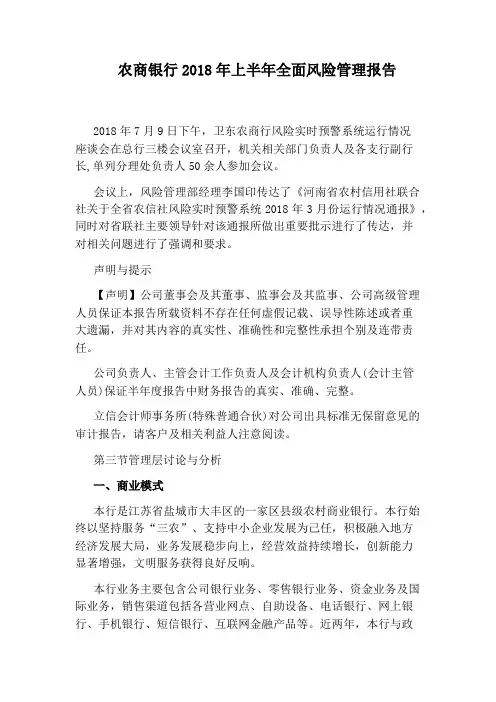 农商银行 2018 年上半年全面风险管理报告

2018 年 7 月 9 日下午，卫东农商行风险实时预警系统运行情况座谈会在总行三楼会议室召开，机关相关部门负责人及各支行副行长，单列分理处负责人 50 余人参加会议。

会议上，风险管理部经理李国印传达了《河南省农村信用社联合社关于全省农信社风险实时预警系统 2018 年 3 月份运行情况通报》，同时对省联社主要领导针对该通报所做出重要批示进行了传达，并对相关问题进行了强调和要求。

声明与提示

【声明】公司董事会及其董事、监事会及其监事、公司高级管理人员保证本报告所载资料不存在任何虚假记载、误导性陈述或者重大遗漏，并对其内容的真实性、准确性和完整性承担个别及连带责任。

公司负责人、主管会计工作负责人及会计机构负责人(会计主管人员)保证半年度报告中财务报告的真实、准确、完整。

立信会计师事务所(特殊普通合伙)对公司出具标准无保留意见的审计报告，请客户及相关利益人注意阅读。

第三节管理层讨论与分析

一、商业模式

本行是江苏省盐城市大丰区的一家区县级农村商业银行。本行始终以坚持服务“三农”、支持中小企业发展为己任，积极融入地方经济发展大局，业务发展稳步向上，经营效益持续增长，创新能力显著增强，文明服务获得良好反响。

本行业务主要包含公司银行业务、零售银行业务、资金业务及国际业务，销售渠道包括各营业网点、自助设备、电话银行、网上银行、手机银行、短信银行、互联网金融产品等。近两年，本行与政